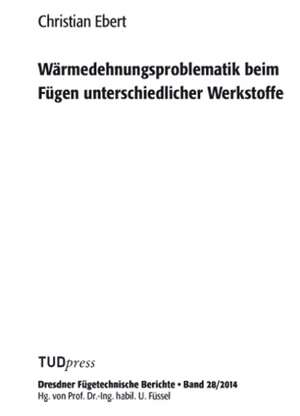 Christian Ebert

Wärmedehnungsproblematik beim Fügen unterschiedlicher Werkstoffe

TUDpress

Dresdner Fügetechnische Berichte • Band 28/2014
Hg. von Prof. Dr.-Ing. habil. U. Füssel